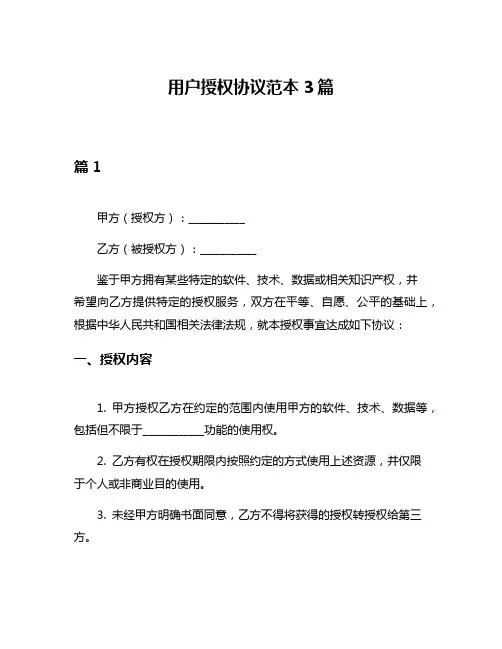 用户授权协议范本 3 篇

篇 1

甲方（授权方）：__________

乙方（被授权方）：__________

鉴于甲方拥有某些特定的软件、技术、数据或相关知识产权，并希望向乙方提供特定的授权服务，双方在平等、自愿、公平的基础上，根据中华人民共和国相关法律法规，就本授权事宜达成如下协议：

一、授权内容

1. 甲方授权乙方在约定的范围内使用甲方的软件、技术、数据等，包括但不限于___________功能的使用权。

2. 乙方有权在授权期限内按照约定的方式使用上述资源，并仅限于个人或非商业目的使用。

3. 未经甲方明确书面同意，乙方不得将获得的授权转授权给第三方。